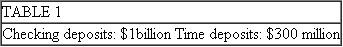 | TABLE 1 |
|---|
| Checking deposits: \$1billion Time deposits: \$300 million |